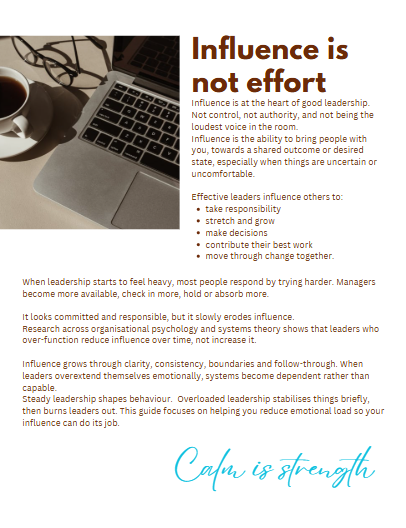 Influence is not effort

Influence is at the heart of good leadership. Not control, not authority, and not being the loudest voice in the room.
Influence is the ability to bring people with you, towards a shared outcome or desired state, especially when things are uncertain or uncomfortable.

Effective leaders influence others to:
- take responsibility
- stretch and grow
- make decisions
- contribute their best work
- move through change together.

When leadership starts to feel heavy, most people respond by trying harder. Managers become more available, check in more, hold or absorb more.

It looks committed and responsible, but it slowly erodes influence.
Research across organisational psychology and systems theory shows that leaders who over-function reduce influence over time, not increase it.

Influence grows through clarity, consistency, boundaries and follow-through. When leaders overextend themselves emotionally, systems become dependent rather than capable.
Steady leadership shapes behaviour. Overloaded leadership stabilises things briefly, then burns leaders out. This guide focuses on helping you reduce emotional load so your influence can do its job.

Calm is strength